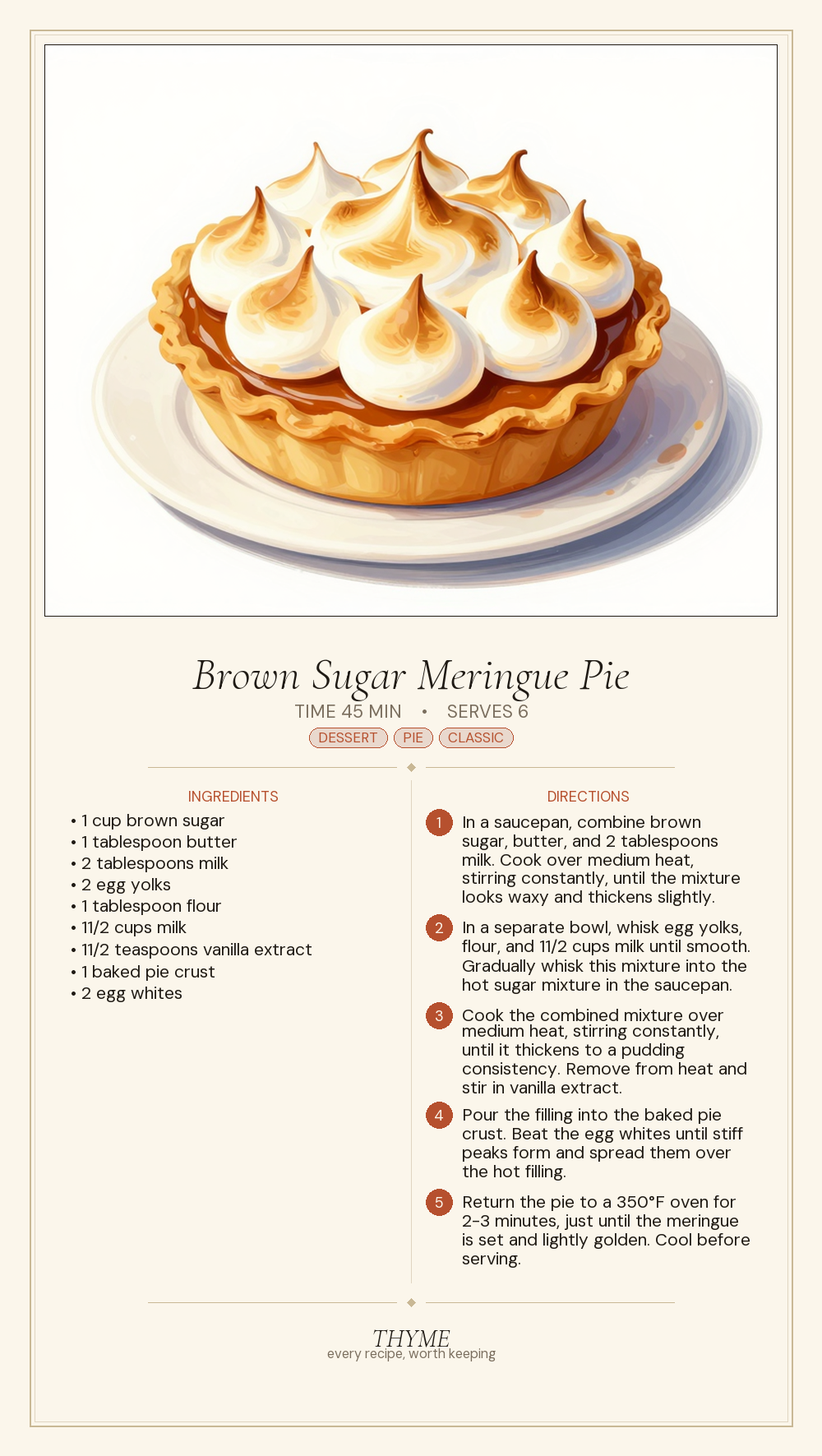 Brown Sugar Meringue Pie

TIME 45 MIN • SERVES 6

DESSERT PIE CLASSIC

INGREDIENTS

• 1 cup brown sugar
• 1 tablespoon butter
• 2 tablespoons milk
• 2 egg yolks
• 1 tablespoon flour
• 11/2 cups milk
• 11/2 teaspoons vanilla extract
• 1 baked pie crust
• 2 egg whites

DIRECTIONS

1 In a saucepan, combine brown sugar, butter, and 2 tablespoons milk. Cook over medium heat, stirring constantly, until the mixture looks waxy and thickens slightly.

2 In a separate bowl, whisk egg yolks, flour, and 11/2 cups milk until smooth. Gradually whisk this mixture into the hot sugar mixture in the saucepan.

3 Cook the combined mixture over medium heat, stirring constantly, until it thickens to a pudding consistency. Remove from heat and stir in vanilla extract.

4 Pour the filling into the baked pie crust. Beat the egg whites until stiff peaks form and spread them over the hot filling.

5 Return the pie to a 350°F oven for 2-3 minutes, just until the meringue is set and lightly golden. Cool before serving.

THYME
every recipe, worth keeping